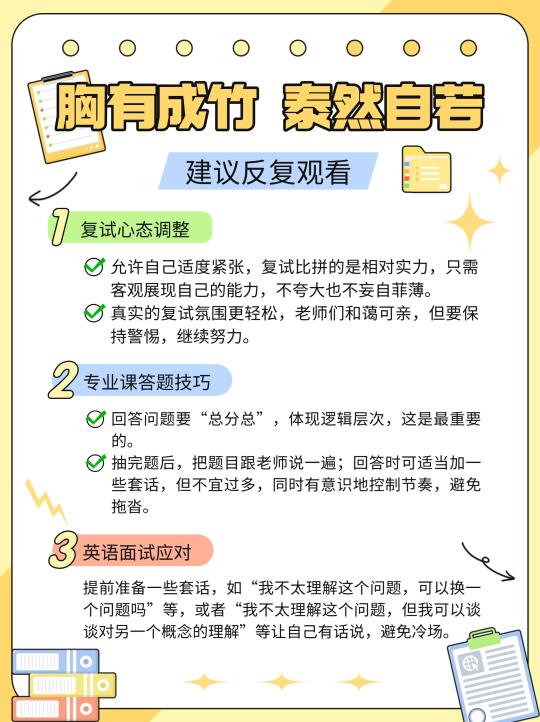 胸有成竹 泰然自若

建议反复观看

1 复试心态调整

允许自己适度紧张，复试比拼的是相对实力，只需客观展现自己的能力，不夸大也不妄自菲薄。

真实的复试氛围更轻松，老师们和蔼可亲，但要保持警惕，继续努力。

2 专业课答题技巧

回答问题要“总分总”，体现逻辑层次，这是最重要的。

抽完题后，把题目跟老师说一遍；回答时可适当加一些套话，但不宜过多，同时有意识地控制节奏，避免拖沓。

3 英语面试应对

提前准备一些套话，如“我不太理解这个问题，可以换一个问题吗”等，或者“我不太理解这个问题，但我可以谈谈对另一个概念的理解”等让自己有话说，避免冷场。